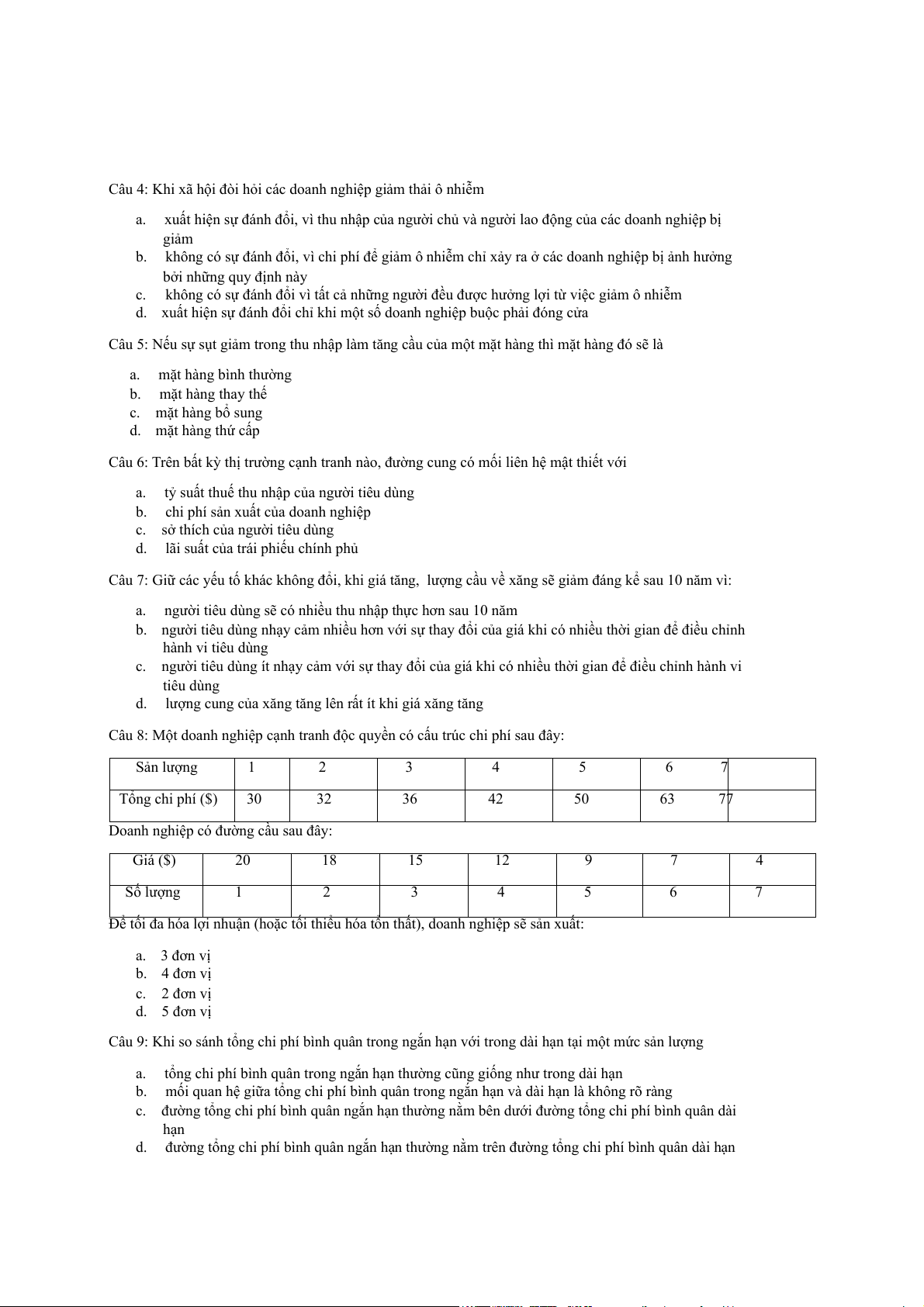 Câu 4: Khi xã hội đòi hỏi các doanh nghiệp giảm thải ô nhiễm

a. xuất hiện sự đánh đổi, vì thu nhập của người chủ và người lao động của các doanh nghiệp bị giảm
b. không có sự đánh đổi, vì chi phí để giảm ô nhiễm chỉ xảy ra ở các doanh nghiệp bị ảnh hưởng bởi những quy định này
c. không có sự đánh đổi vì tất cả những người đều được hưởng lợi từ việc giảm ô nhiễm
d. xuất hiện sự đánh đổi chỉ khi một số doanh nghiệp buộc phải đóng cửa

Câu 5: Nếu sự sụt giảm trong thu nhập làm tăng cầu của một mặt hàng thì mặt hàng đó sẽ là

a. mặt hàng bình thường
b. mặt hàng thay thế
c. mặt hàng bổ sung
d. mặt hàng thứ cấp

Câu 6: Trên bất kỳ thị trường cạnh tranh nào, đường cung có mối liên hệ mật thiết với

a. tỷ suất thuế thu nhập của người tiêu dùng
b. chi phí sản xuất của doanh nghiệp
c. sở thích của người tiêu dùng
d. lãi suất của trái phiếu chính phủ

Câu 7: Giữ các yếu tố khác không đổi, khi giá tăng, lượng cầu về xăng sẽ giảm đáng kể sau 10 năm vì:

a. người tiêu dùng sẽ có nhiều thu nhập thực hơn sau 10 năm
b. người tiêu dùng nhạy cảm nhiều hơn với sự thay đổi của giá khi có nhiều thời gian để điều chỉnh hành vi tiêu dùng
c. người tiêu dùng ít nhạy cảm với sự thay đổi của giá khi có nhiều thời gian để điều chỉnh hành vi tiêu dùng
d. lượng cung của xăng tăng lên rất ít khi giá xăng tăng

Câu 8: Một doanh nghiệp cạnh tranh độc quyền có cấu trúc chi phí sau đây:

| Sản lượng | 1 | 2 | 3 | 4 | 5 | 6 | 7 |
|---|---|---|---|---|---|---|---|
| Tổng chi phí ($) | 30 | 32 | 36 | 42 | 50 | 63 | 77 |

Doanh nghiệp có đường cầu sau đây:

| Giá ($) | 20 | 18 | 15 | 12 | 9 | 7 | 4 |
|---|---|---|---|---|---|---|---|
| Số lượng | 1 | 2 | 3 | 4 | 5 | 6 | 7 |

Để tối đa hóa lợi nhuận (hoặc tối thiểu hóa tổn thất), doanh nghiệp sẽ sản xuất:

a. 3 đơn vị
b. 4 đơn vị
c. 2 đơn vị
d. 5 đơn vị

Câu 9: Khi so sánh tổng chi phí bình quân trong ngắn hạn với trong dài hạn tại một mức sản lượng

a. tổng chi phí bình quân trong ngắn hạn thường cũng giống như trong dài hạn
b. mối quan hệ giữa tổng chi phí bình quân trong ngắn hạn và dài hạn là không rõ ràng
c. đường tổng chi phí bình quân ngắn hạn thường nằm bên dưới đường tổng chi phí bình quân dài hạn
d. đường tổng chi phí bình quân ngắn hạn thường nằm trên đường tổng chi phí bình quân dài hạn